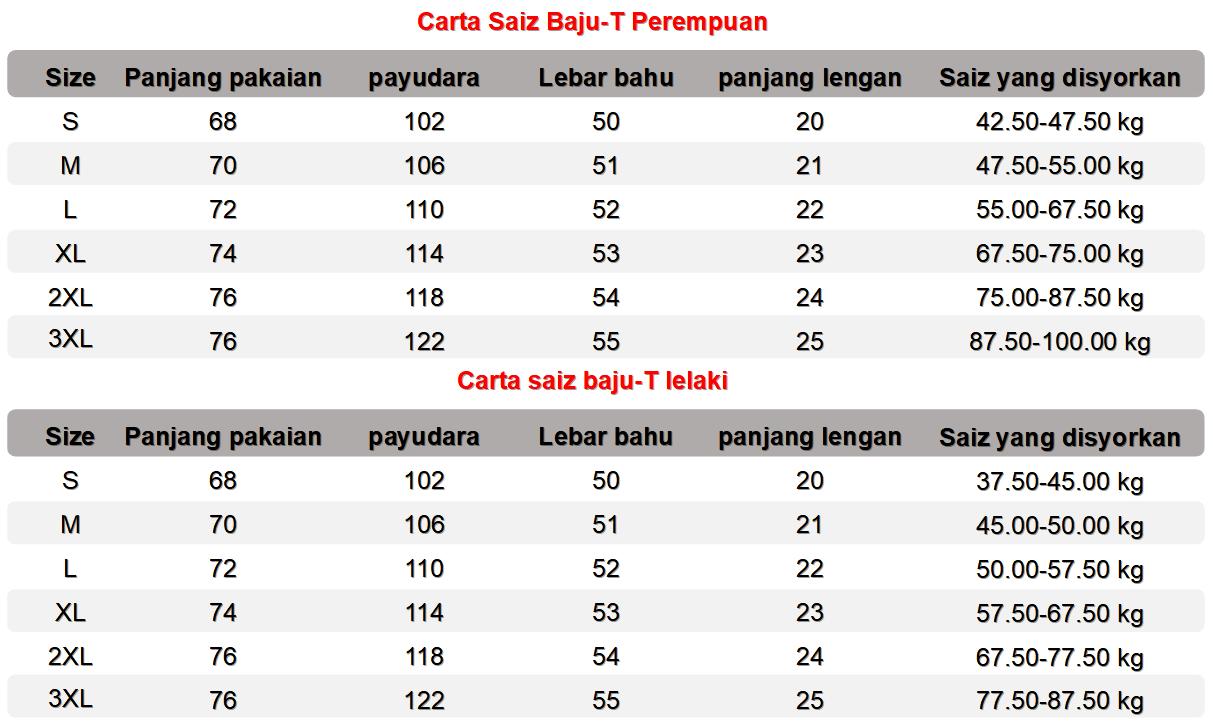 Carta Saiz Baju-T Perempuan

| Size | Panjang pakaian | payudara | Lebar bahu | panjang lengan | Saiz yang disyorkan |
|---|---|---|---|---|---|
| S | 68 | 102 | 50 | 20 | 42.50-47.50 kg |
| M | 70 | 106 | 51 | 21 | 47.50-55.00 kg |
| L | 72 | 110 | 52 | 22 | 55.00-67.50 kg |
| XL | 74 | 114 | 53 | 23 | 67.50-75.00 kg |
| 2XL | 76 | 118 | 54 | 24 | 75.00-87.50 kg |
| 3XL | 76 | 122 | 55 | 25 | 87.50-100.00 kg |

Carta saiz baju-T lelaki

| Size | Panjang pakaian | payudara | Lebar bahu | panjang lengan | Saiz yang disyorkan |
|---|---|---|---|---|---|
| S | 68 | 102 | 50 | 20 | 37.50-45.00 kg |
| M | 70 | 106 | 51 | 21 | 45.00-50.00 kg |
| L | 72 | 110 | 52 | 22 | 50.00-57.50 kg |
| XL | 74 | 114 | 53 | 23 | 57.50-67.50 kg |
| 2XL | 76 | 118 | 54 | 24 | 67.50-77.50 kg |
| 3XL | 76 | 122 | 55 | 25 | 77.50-87.50 kg |